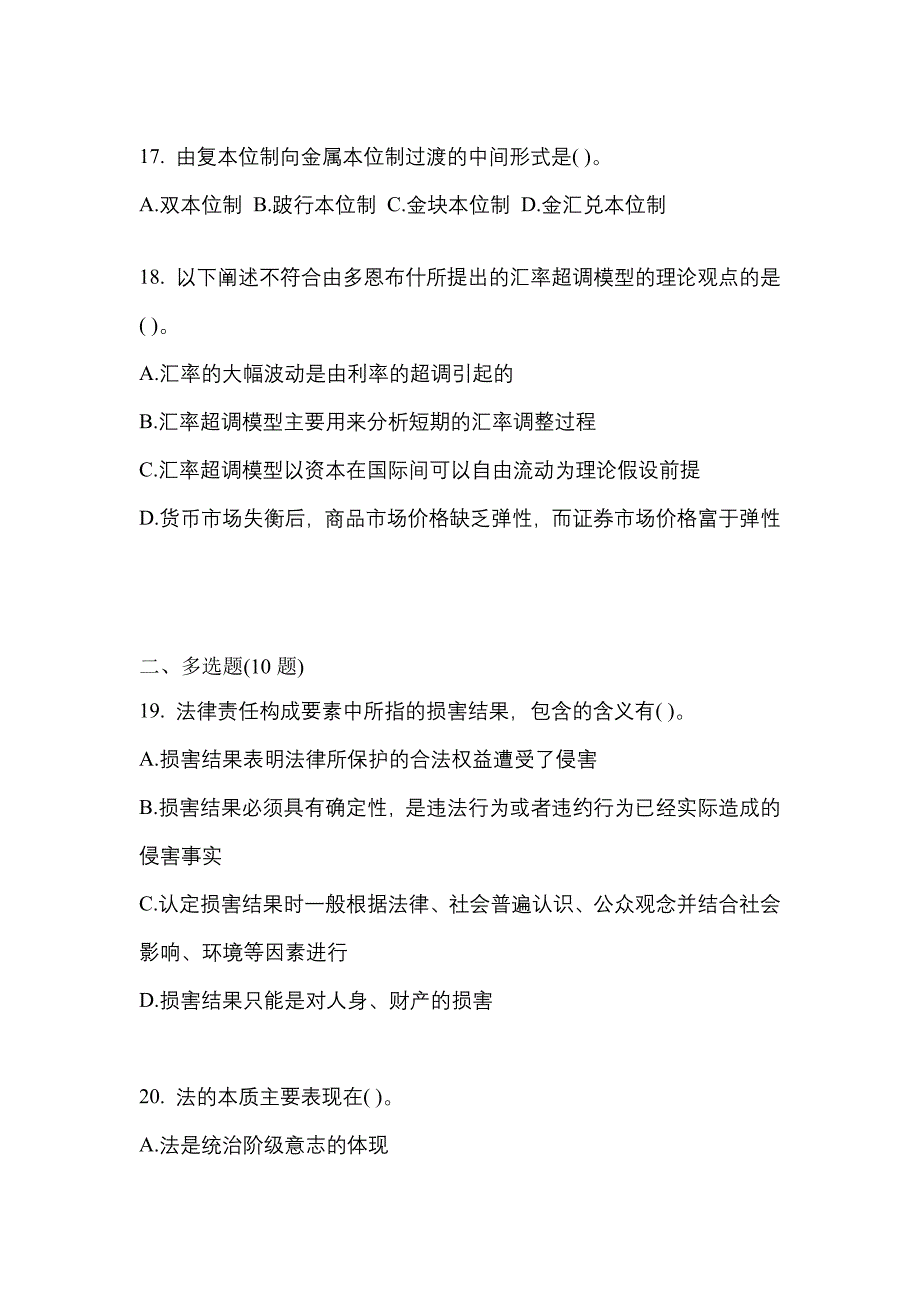 17. 由复本位制向金属本位制过渡的中间形式是( )。

A.双本位制 B.跛行本位制 C.金块本位制 D.金汇兑本位制

18. 以下阐述不符合由多恩布什所提出的汇率超调模型的理论观点的是( )。

A.汇率的大幅波动是由利率的超调引起的

B.汇率超调模型主要用来分析短期的汇率调整过程

C.汇率超调模型以资本在国际间可以自由流动为理论假设前提

D.货币市场失衡后，商品市场价格缺乏弹性，而证券市场价格富于弹性

二、多选题(10 题)

19. 法律责任构成要素中所指的损害结果，包含的含义有( )。

A.损害结果表明法律所保护的合法权益遭受了侵害

B.损害结果必须具有确定性，是违法行为或者违约行为已经实际造成的侵害事实

C.认定损害结果时一般根据法律、社会普遍认识、公众观念并结合社会影响、环境等因素进行

D.损害结果只能是对人身、财产的损害

20. 法的本质主要表现在( )。

A.法是统治阶级意志的体现